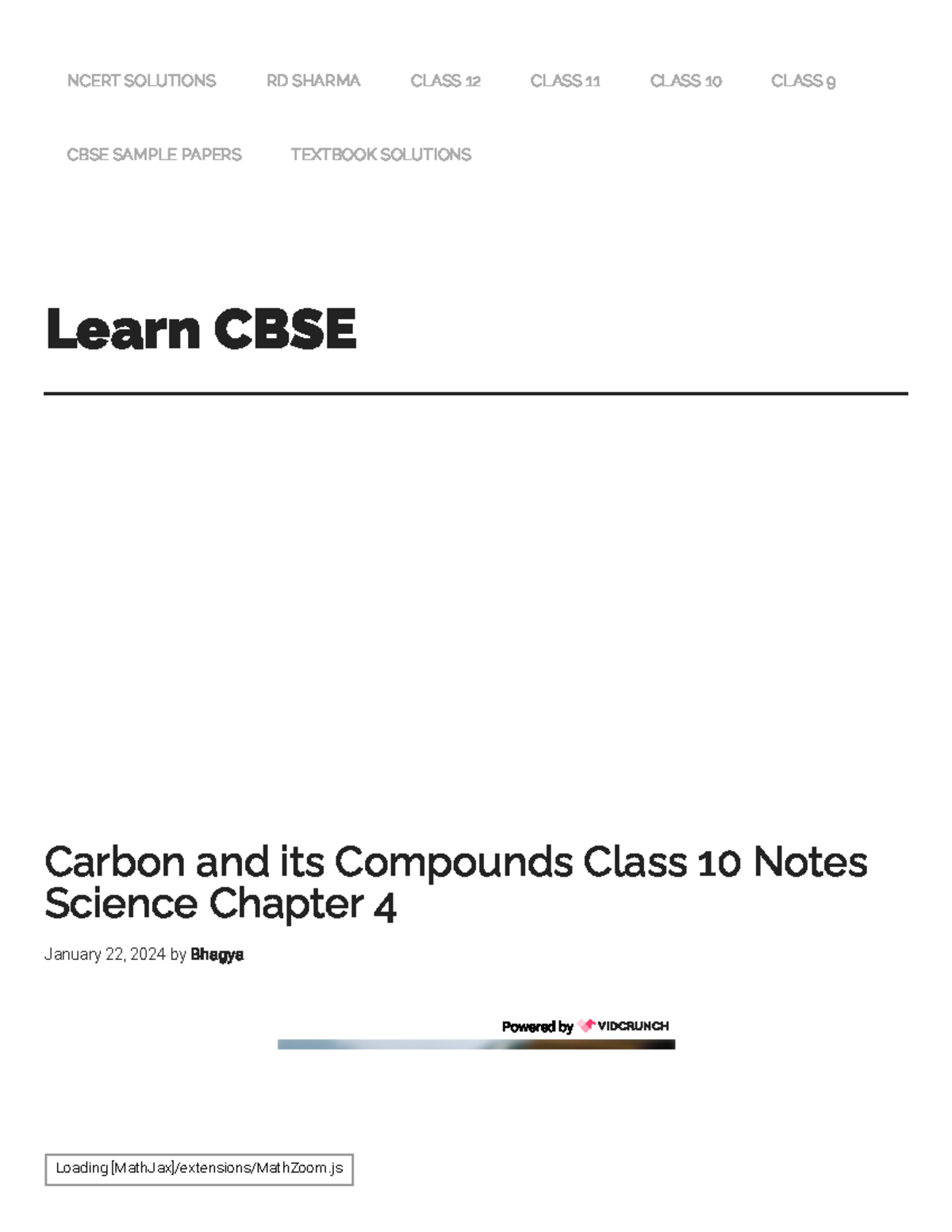 NCERT SOLUTIONS RD SHARMA CLASS 12 CLASS 11 CLASS 10 CLASS 9

CBSE SAMPLE PAPERS TEXTBOOK SOLUTIONS

Learn CBSE

Carbon and its Compounds Class 10 Notes Science Chapter 4

January 22, 2024 by Bhagya

Powered by VIDCRUNCH

Loading [MathJax]/extensions/MathZoom.js